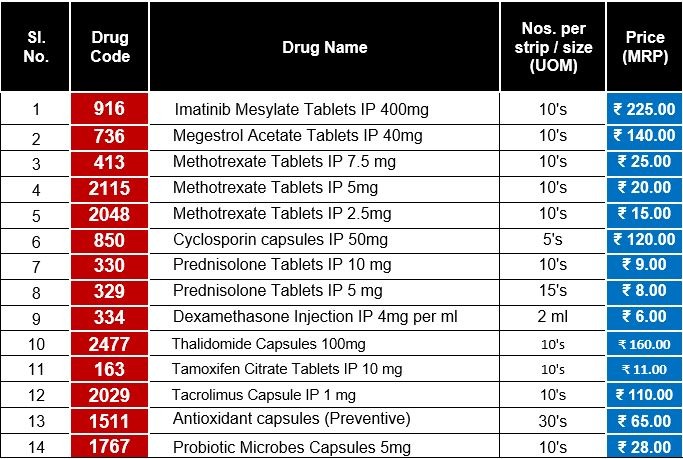 | Sl. No. | Drug Code | Drug Name | Nos. per strip / size (UOM) | Price (MRP) |
|---|---|---|---|---|
| 1 | 916 | Imatinib Mesylate Tablets IP 400mg | 10's | ₹ 225.00 |
| 2 | 736 | Megestrol Acetate Tablets IP 40mg | 10's | ₹ 140.00 |
| 3 | 413 | Methotrexate Tablets IP 7.5 mg | 10's | ₹ 25.00 |
| 4 | 2115 | Methotrexate Tablets IP 5mg | 10's | ₹ 20.00 |
| 5 | 2048 | Methotrexate Tablets IP 2.5mg | 10's | ₹ 15.00 |
| 6 | 850 | Cyclosporin capsules IP 50mg | 5's | ₹ 120.00 |
| 7 | 330 | Prednisolone Tablets IP 10 mg | 10's | ₹ 9.00 |
| 8 | 329 | Prednisolone Tablets IP 5 mg | 15's | ₹ 8.00 |
| 9 | 334 | Dexamethasone Injection IP 4mg per ml | 2 ml | ₹ 6.00 |
| 10 | 2477 | Thalidomide Capsules 100mg | 10's | ₹ 160.00 |
| 11 | 163 | Tamoxifen Citrate Tablets IP 10 mg | 10's | ₹ 11.00 |
| 12 | 2029 | Tacrolimus Capsule IP 1 mg | 10's | ₹ 110.00 |
| 13 | 1511 | Antioxidant capsules (Preventive) | 30's | ₹ 65.00 |
| 14 | 1767 | Probiotic Microbes Capsules 5mg | 10's | ₹ 28.00 |